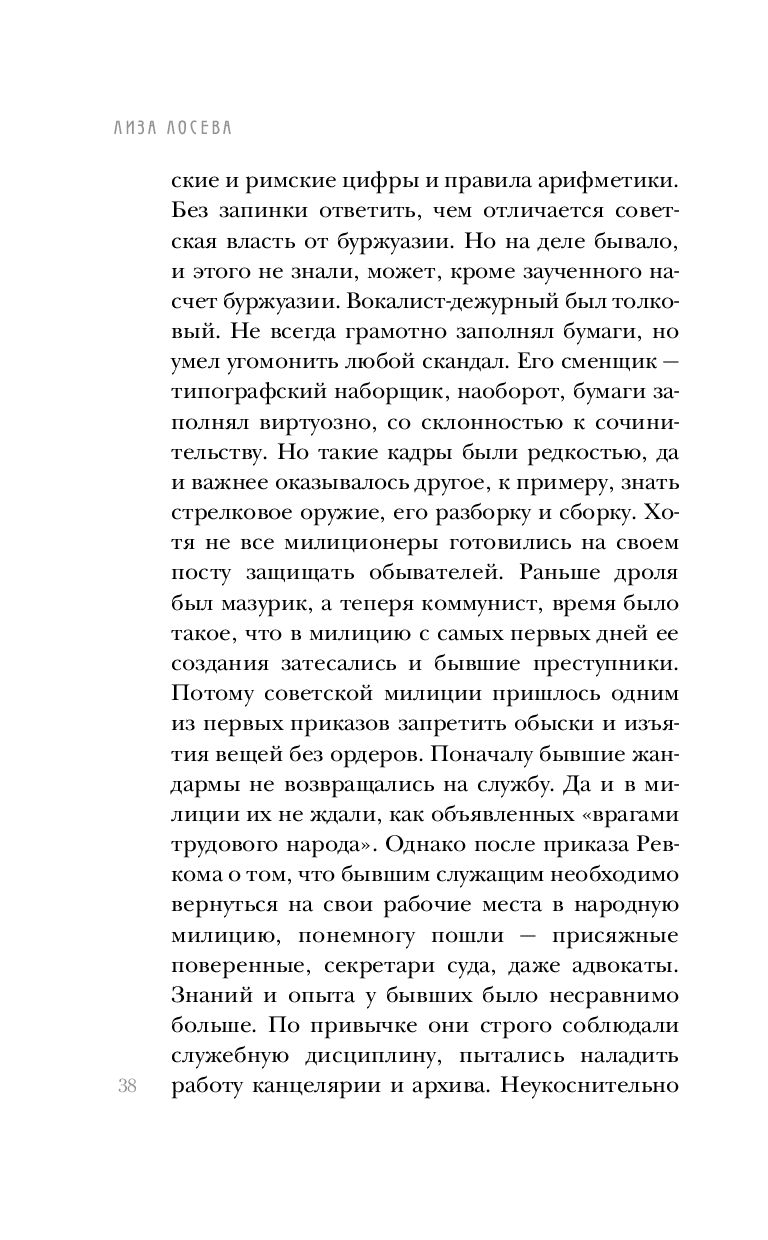 ЛИЗА ЛОСЕВА

ские и римские цифры и правила арифметики. Без запинки ответить, чем отличается советская власть от буржуазии. Но на деле бывало, и этого не знали, может, кроме заученного насчет буржуазии. Вокалист-дежурный был толковый. Не всегда грамотно заполнял бумаги, но умел угомонить любой скандал. Его сменщик — типографский наборщик, наоборот, бумаги заполнял виртуозно, со склонностью к сочинительству. Но такие кадры были редкостью, да и важнее оказывалось другое, к примеру, знать стрелковое оружие, его разборку и сборку. Хотя не все милиционеры готовились на своем посту защищать обывателей. Раньше дроля был мазурик, а теперя коммунист, время было такое, что в милицию с самых первых дней ее создания затесались и бывшие преступники. Потому советской милиции пришлось одним из первых приказов запретить обыски и изъятия вещей без ордеров. Поначалу бывшие жандармы не возвращались на службу. Да и в милиции их не ждали, как объявленных «врагами трудового народа». Однако после приказа Ревкома о том, что бывшим служащим необходимо вернуться на свои рабочие места в народную милицию, понемногу пошли — присяжные поверенные, секретари суда, даже адвокаты. Знаний и опыта у бывших было несравнимо больше. По привычке они строго соблюдали служебную дисциплину, пытались наладить работу канцелярии и архива. Неукоснительно

38